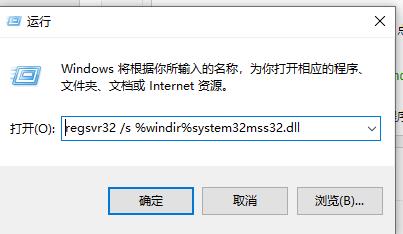 运行

Windows 将根据你所输入的名称，为你打开相应的程序、文件夹、文档或 Internet 资源。

打开(O): regsvr32 /s %windir%system32mss32.dll

确定 取消 浏览(B)...